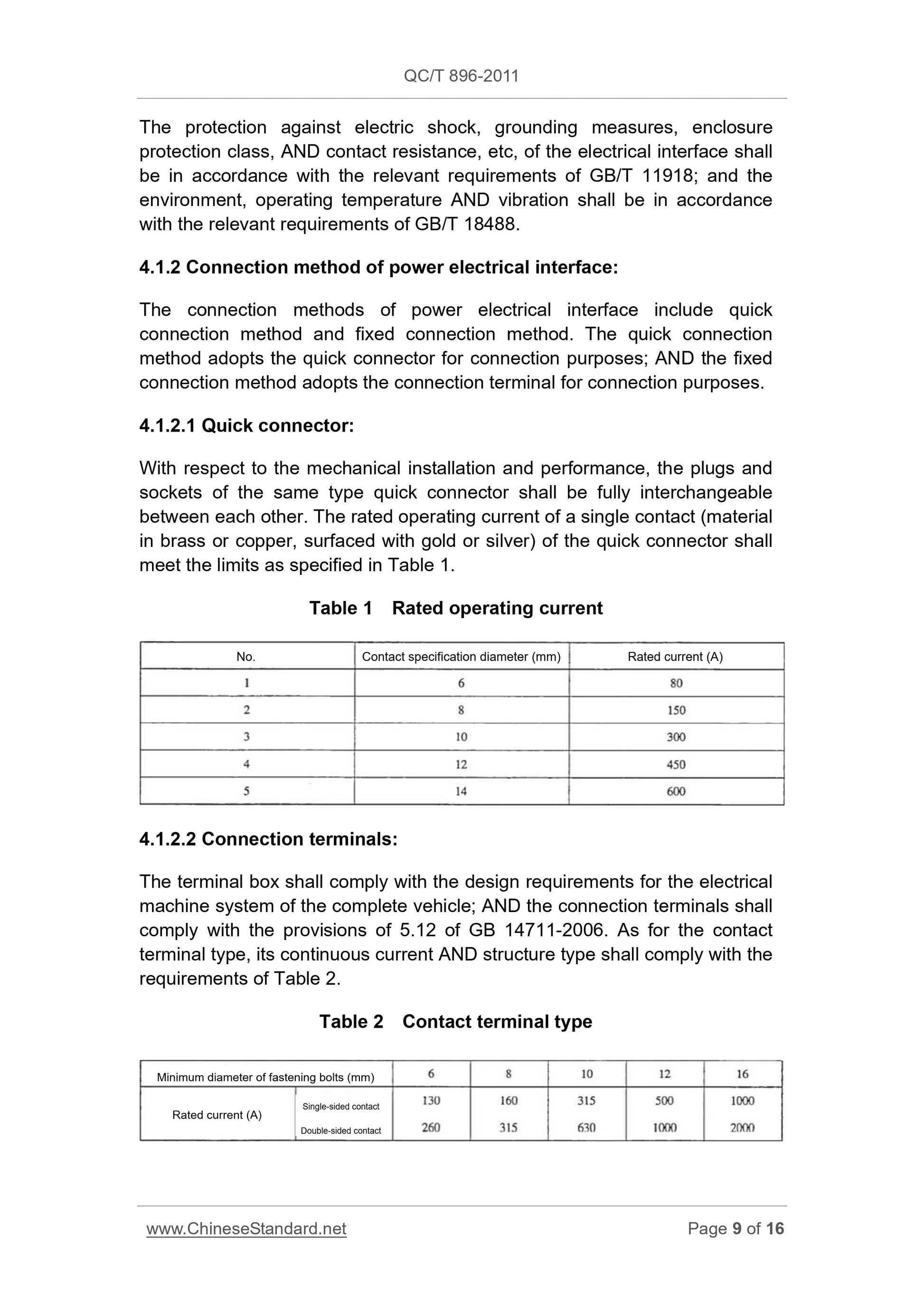 QC/T 896-2011

The protection against electric shock, grounding measures, enclosure protection class, AND contact resistance, etc, of the electrical interface shall be in accordance with the relevant requirements of GB/T 11918; and the environment, operating temperature AND vibration shall be in accordance with the relevant requirements of GB/T 18488.

4.1.2 Connection method of power electrical interface:

The connection methods of power electrical interface include quick connection method and fixed connection method. The quick connection method adopts the quick connector for connection purposes; AND the fixed connection method adopts the connection terminal for connection purposes.

4.1.2.1 Quick connector:

With respect to the mechanical installation and performance, the plugs and sockets of the same type quick connector shall be fully interchangeable between each other. The rated operating current of a single contact (material in brass or copper, surfaced with gold or silver) of the quick connector shall meet the limits as specified in Table 1.

Table 1 Rated operating current

| No. | Contact specification diameter (mm) | Rated current (A) |
|---|---|---|
| 1 | 6 | 80 |
| 2 | 8 | 150 |
| 3 | 10 | 300 |
| 4 | 12 | 450 |
| 5 | 14 | 600 |

4.1.2.2 Connection terminals:

The terminal box shall comply with the design requirements for the electrical machine system of the complete vehicle; AND the connection terminals shall comply with the provisions of 5.12 of GB 14711-2006. As for the contact terminal type, its continuous current AND structure type shall comply with the requirements of Table 2.

Table 2 Contact terminal type

| Minimum diameter of fastening bolts (mm) | | 6 | 8 | 10 | 12 | 16 |
|---|---|---|---|---|---|---|
| Rated current (A) | Single-sided contact | 130 | 160 | 315 | 500 | 1000 |
| | Double-sided contact | 260 | 315 | 630 | 1000 | 2000 |

www.ChineseStandard.net Page 9 of 16